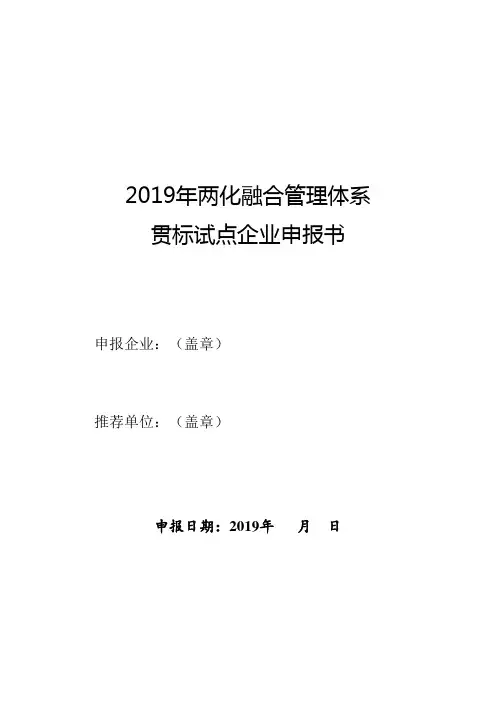 2019年两化融合管理体系
贯标试点企业申报书

申报企业：（盖章）

推荐单位：（盖章）

申报日期：2019年 月 日